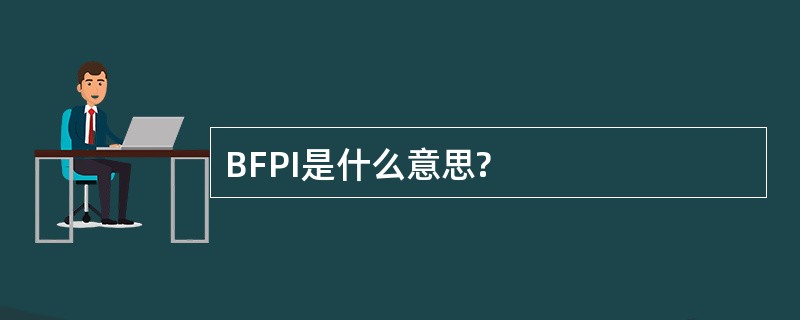 BFPI是什么意思?